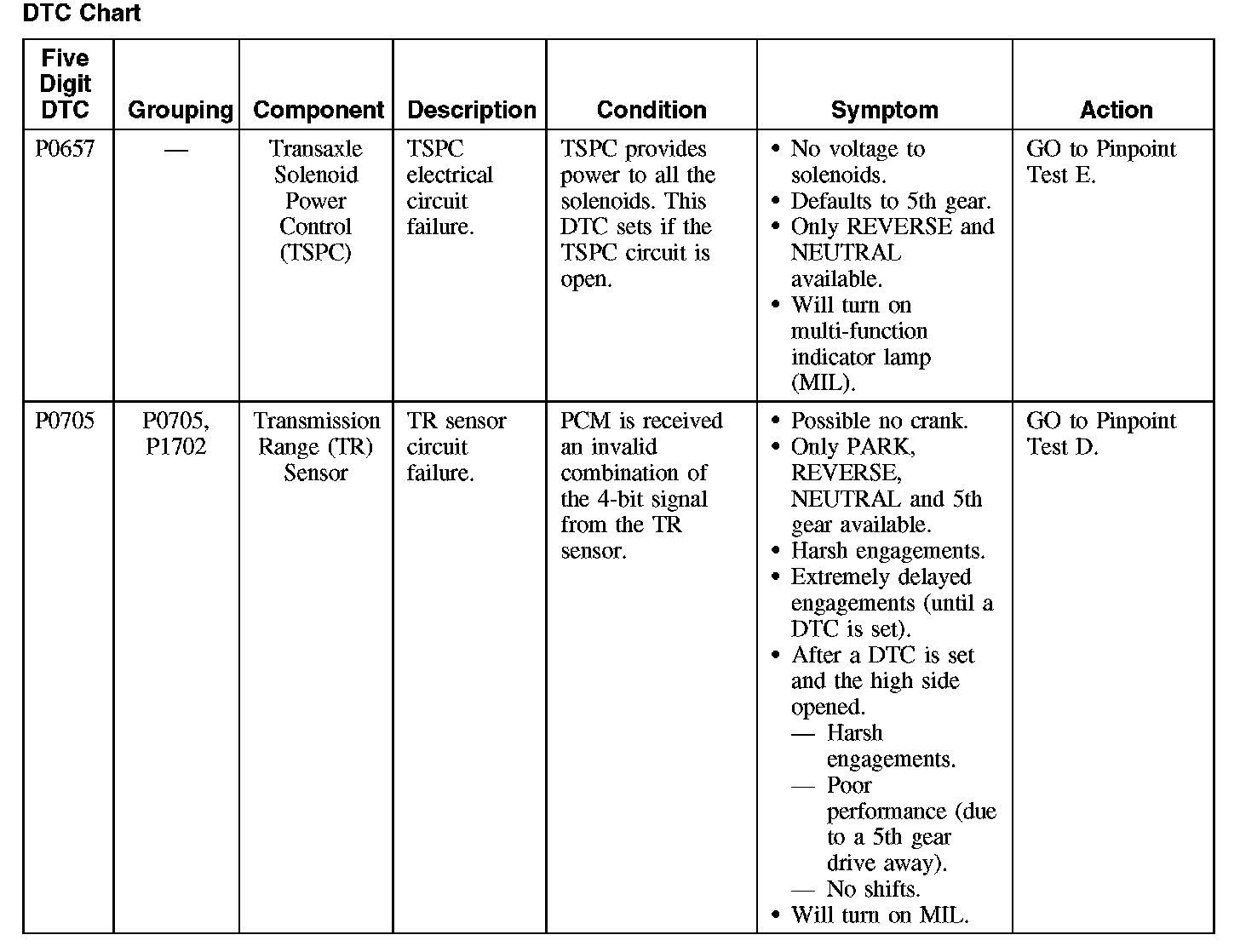 DTC Chart

| Five Digit DTC | Grouping | Component | Description | Condition | Symptom | Action |
|---|---|---|---|---|---|---|
| P0657 | — | Transaxle Solenoid Power Control (TSPC) | TSPC electrical circuit failure. | TSPC provides power to all the solenoids. This DTC sets if the TSPC circuit is open. | • No voltage to solenoids. • Defaults to 5th gear. • Only REVERSE and NEUTRAL available. • Will turn on multi-function indicator lamp (MIL). | GO to Pinpoint Test E. |
| P0705 | P0705, P1702 | Transmission Range (TR) Sensor | TR sensor circuit failure. | PCM is received an invalid combination of the 4-bit signal from the TR sensor. | • Possible no crank. • Only PARK, REVERSE, NEUTRAL and 5th gear available. • Harsh engagements. • Extremely delayed engagements (until a DTC is set). • After a DTC is set and the high side opened. — Harsh engagements. — Poor performance (due to a 5th gear drive away). — No shifts. • Will turn on MIL. | GO to Pinpoint Test D. |